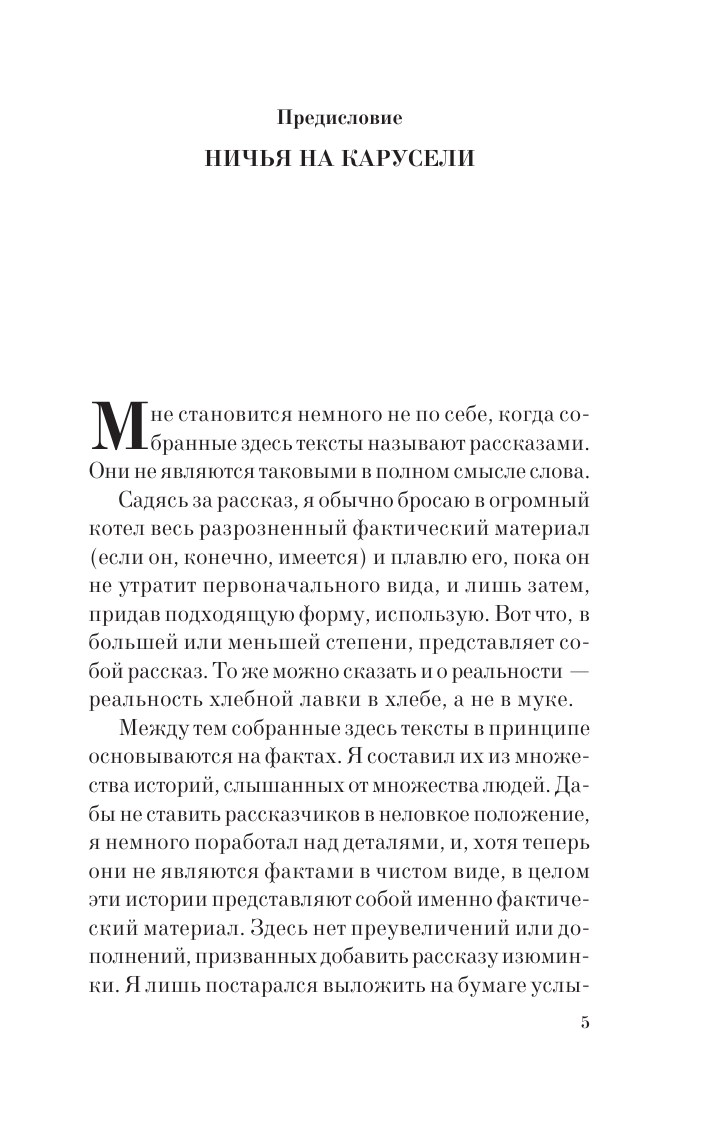 Предисловие

НИЧЬЯ НА КАРУСЕЛИ

Мне становится немного не по себе, когда собранные здесь тексты называют рассказами. Они не являются таковыми в полном смысле слова.

Садясь за рассказ, я обычно бросаю в огромный котел весь разрозненный фактический материал (если он, конечно, имеется) и плавлю его, пока он не утратит первоначального вида, и лишь затем, придав подходящую форму, использую. Вот что, в большей или меньшей степени, представляет собой рассказ. То же можно сказать и о реальности — реальность хлебной лавки в хлебе, а не в муке.

Между тем собранные здесь тексты в принципе основываются на фактах. Я составил их из множества историй, слышанных от множества людей. Дабы не ставить рассказчиков в неловкое положение, я немного поработал над деталями, и, хотя теперь они не являются фактами в чистом виде, в целом эти истории представляют собой именно фактический материал. Здесь нет преувеличений или дополнений, призванных добавить рассказу изюминки. Я лишь постарался выложить на бумаге услы-

5